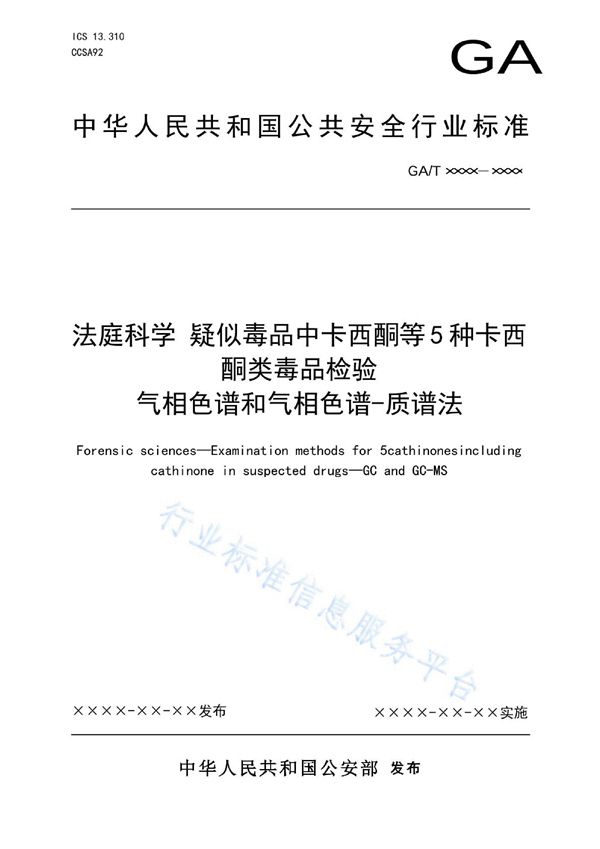 ICS 13.310
CCSA92

GA

中华人民共和国公共安全行业标准

GA/T ××××—××××

法庭科学 疑似毒品中卡西酮等5种卡西酮类毒品检验
气相色谱和气相色谱-质谱法

Forensic sciences—Examination methods for 5cathinonesincluding cathinone in suspected drugs—GC and GC-MS

行业标准信息服务平台

××××-××-××发布

××××-××-××实施

中华人民共和国公安部 发布